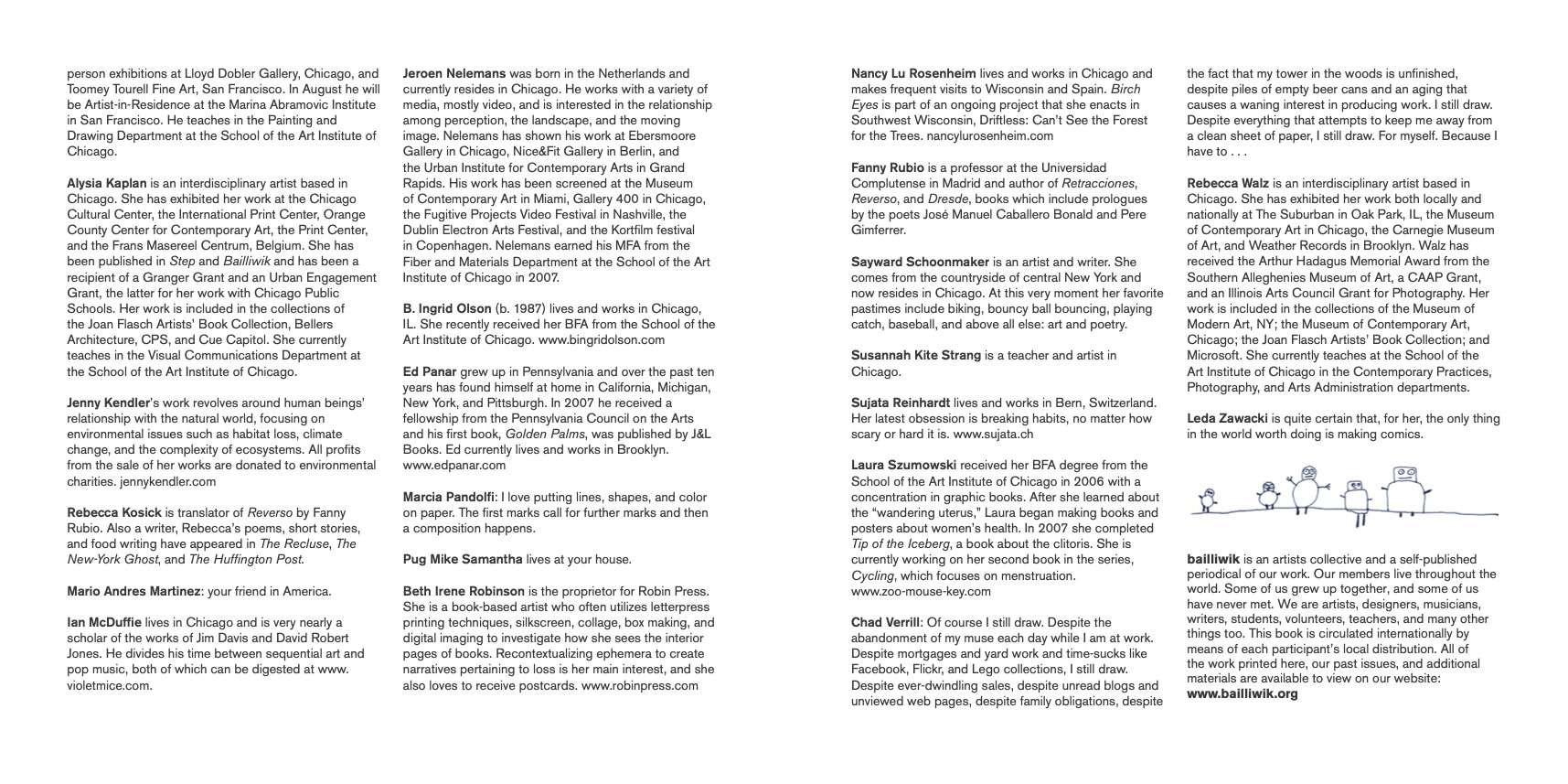 person exhibitions at Lloyd Dobler Gallery, Chicago, and Toomey Tourell Fine Art, San Francisco. In August he will be Artist-in-Residence at the Marina Abramovic Institute in San Francisco. He teaches in the Painting and Drawing Department at the School of the Art Institute of Chicago.

Alysia Kaplan is an interdisciplinary artist based in Chicago. She has exhibited her work at the Chicago Cultural Center, the International Print Center, Orange County Center for Contemporary Art, the Print Center, and the Frans Masereel Centrum, Belgium. She has been published in Step and Bailliwik and has been a recipient of a Granger Grant and an Urban Engagement Grant, the latter for her work with Chicago Public Schools. Her work is included in the collections of the Joan Flasch Artists' Book Collection, Bellers Architecture, CPS, and Cue Capitol. She currently teaches in the Visual Communications Department at the School of the Art Institute of Chicago.

Jenny Kendler's work revolves around human beings' relationship with the natural world, focusing on environmental issues such as habitat loss, climate change, and the complexity of ecosystems. All profits from the sale of her works are donated to environmental charities. jennykendler.com

Rebecca Kosick is translator of Reverso by Fanny Rubio. Also a writer, Rebecca's poems, short stories, and food writing have appeared in The Recluse, The New-York Ghost, and The Huffington Post.

Mario Andres Martinez: your friend in America.

Ian McDuffie lives in Chicago and is very nearly a scholar of the works of Jim Davis and David Robert Jones. He divides his time between sequential art and pop music, both of which can be digested at www.violetmice.com.

Jeroen Nelemans was born in the Netherlands and currently resides in Chicago. He works with a variety of media, mostly video, and is interested in the relationship among perception, the landscape, and the moving image. Nelemans has shown his work at Ebersmoore Gallery in Chicago, Nice&Fit Gallery in Berlin, and the Urban Institute for Contemporary Arts in Grand Rapids. His work has been screened at the Museum of Contemporary Art in Miami, Gallery 400 in Chicago, the Fugitive Projects Video Festival in Nashville, the Dublin Electron Arts Festival, and the Kortfilm festival in Copenhagen. Nelemans earned his MFA from the Fiber and Materials Department at the School of the Art Institute of Chicago in 2007.

B. Ingrid Olson (b. 1987) lives and works in Chicago, IL. She recently received her BFA from the School of the Art Institute of Chicago. www.bingridolson.com

Ed Panar grew up in Pennsylvania and over the past ten years has found himself at home in California, Michigan, New York, and Pittsburgh. In 2007 he received a fellowship from the Pennsylvania Council on the Arts and his first book, Golden Palms, was published by J&L Books. Ed currently lives and works in Brooklyn. www.edpanar.com

Marcia Pandolfi: I love putting lines, shapes, and color on paper. The first marks call for further marks and then a composition happens.

Pug Mike Samantha lives at your house.

Beth Irene Robinson is the proprietor for Robin Press. She is a book-based artist who often utilizes letterpress printing techniques, silkscreen, collage, box making, and digital imaging to investigate how she sees the interior pages of books. Recontextualizing ephemera to create narratives pertaining to loss is her main interest, and she also loves to receive postcards. www.robinpress.com

Nancy Lu Rosenheim lives and works in Chicago and makes frequent visits to Wisconsin and Spain. Birch Eyes is part of an ongoing project that she enacts in Southwest Wisconsin, Driftless: Can't See the Forest for the Trees. nancylurosenheim.com

Fanny Rubio is a professor at the Universidad Complutense in Madrid and author of Retracciones, Reverso, and Dresde, books which include prologues by the poets José Manuel Caballero Bonald and Pere Gimferrer.

Sayward Schoonmaker is an artist and writer. She comes from the countryside of central New York and now resides in Chicago. At this very moment her favorite pastimes include biking, bouncy ball bouncing, playing catch, baseball, and above all else: art and poetry.

Susannah Kite Strang is a teacher and artist in Chicago.

Sujata Reinhardt lives and works in Bern, Switzerland. Her latest obsession is breaking habits, no matter how scary or hard it is. www.sujata.ch

Laura Szumowski received her BFA degree from the School of the Art Institute of Chicago in 2006 with a concentration in graphic books. After she learned about the "wandering uterus," Laura began making books and posters about women's health. In 2007 she completed Tip of the Iceberg, a book about the clitoris. She is currently working on her second book in the series, Cycling, which focuses on menstruation. www.zoo-mouse-key.com

Chad Verrill: Of course I still draw. Despite the abandonment of my muse each day while I am at work. Despite mortgages and yard work and time-sucks like Facebook, Flickr, and Lego collections, I still draw. Despite ever-dwindling sales, despite unread blogs and unviewed web pages, despite family obligations, despite the fact that my tower in the woods is unfinished, despite piles of empty beer cans and an aging that causes a waning interest in producing work. I still draw. Despite everything that attempts to keep me away from a clean sheet of paper, I still draw. For myself. Because I have to . . .

Rebecca Walz is an interdisciplinary artist based in Chicago. She has exhibited her work both locally and nationally at The Suburban in Oak Park, IL, the Museum of Contemporary Art in Chicago, the Carnegie Museum of Art, and Weather Records in Brooklyn. Walz has received the Arthur Hadagus Memorial Award from the Southern Alleghenies Museum of Art, a CAAP Grant, and an Illinois Arts Council Grant for Photography. Her work is included in the collections of the Museum of Modern Art, NY; the Museum of Contemporary Art, Chicago; the Joan Flasch Artists' Book Collection; and Microsoft. She currently teaches at the School of the Art Institute of Chicago in the Contemporary Practices, Photography, and Arts Administration departments.

Leda Zawacki is quite certain that, for her, the only thing in the world worth doing is making comics.

bailliwik is an artists collective and a self-published periodical of our work. Our members live throughout the world. Some of us grew up together, and some of us have never met. We are artists, designers, musicians, writers, students, volunteers, teachers, and many other things too. This book is circulated internationally by means of each participant's local distribution. All of the work printed here, our past issues, and additional materials are available to view on our website: www.bailliwik.org